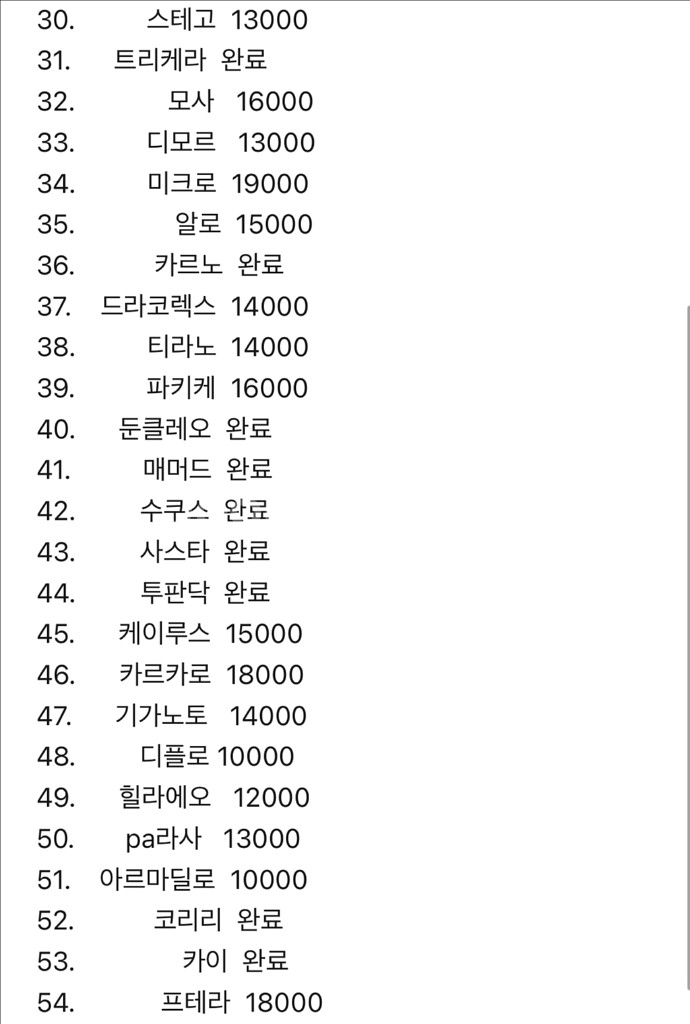 30. 스테고 13000
31. 트리케라 완료
32. 모사 16000
33. 디모르 13000
34. 미크로 19000
35. 알로 15000
36. 카르노 완료
37. 드라코렉스 14000
38. 티라노 14000
39. 파키케 16000
40. 둔클레오 완료
41. 매머드 완료
42. 수쿠스 완료
43. 사스타 완료
44. 투판닥 완료
45. 케이루스 15000
46. 카르카로 18000
47. 기가노토 14000
48. 디플로 10000
49. 힐라에오 12000
50. pa라사 13000
51. 아르마딜로 10000
52. 코리리 완료
53. 카이 완료
54. 프테라 18000